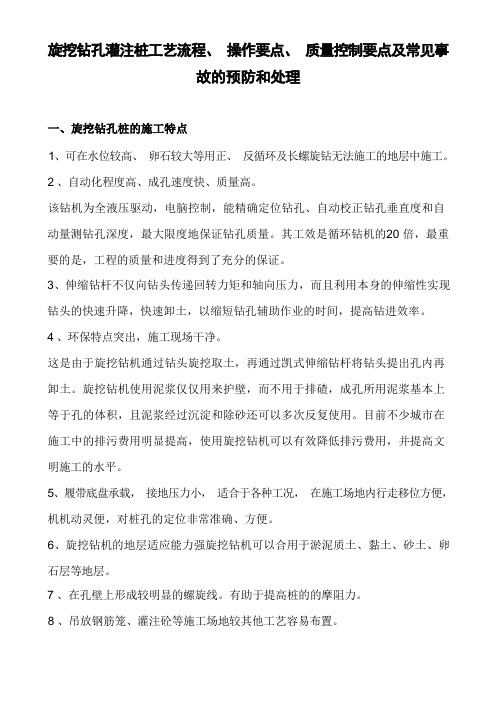 旋挖钻孔灌注桩工艺流程、 操作要点、 质量控制要点及常见事故的预防和处理

一、旋挖钻孔桩的施工特点

1、可在水位较高、 卵石较大等用正、 反循环及长螺旋钻无法施工的地层中施工。

2 、自动化程度高、成孔速度快、质量高。

该钻机为全液压驱动，电脑控制，能精确定位钻孔、自动校正钻孔垂直度和自动量测钻孔深度，最大限度地保证钻孔质量。其工效是循环钻机的20 倍，最重要的是，工程的质量和进度得到了充分的保证。

3、伸缩钻杆不仅向钻头传递回转力矩和轴向压力，而且利用本身的伸缩性实现钻头的快速升降，快速卸土，以缩短钻孔辅助作业的时间，提高钻进效率。

4 、环保特点突出，施工现场干净。

这是由于旋挖钻机通过钻头旋挖取土，再通过凯式伸缩钻杆将钻头提出孔内再卸土。旋挖钻机使用泥浆仅仅用来护壁，而不用于排碴，成孔所用泥浆基本上等于孔的体积，且泥浆经过沉淀和除砂还可以多次反复使用。目前不少城市在施工中的排污费用明显提高，使用旋挖钻机可以有效降低排污费用，并提高文明施工的水平。

5、履带底盘承载， 接地压力小， 适合于各种工况， 在施工场地内行走移位方便，机机动灵便，对桩孔的定位非常准确、方便。

6、旋挖钻机的地层适应能力强旋挖钻机可以合用于淤泥质土、黏土、砂土、卵石层等地层。

7 、在孔壁上形成较明显的螺旋线。有助于提高桩的的摩阻力。

8 、吊放钢筋笼、灌注砼等施工场地较其他工艺容易布置。